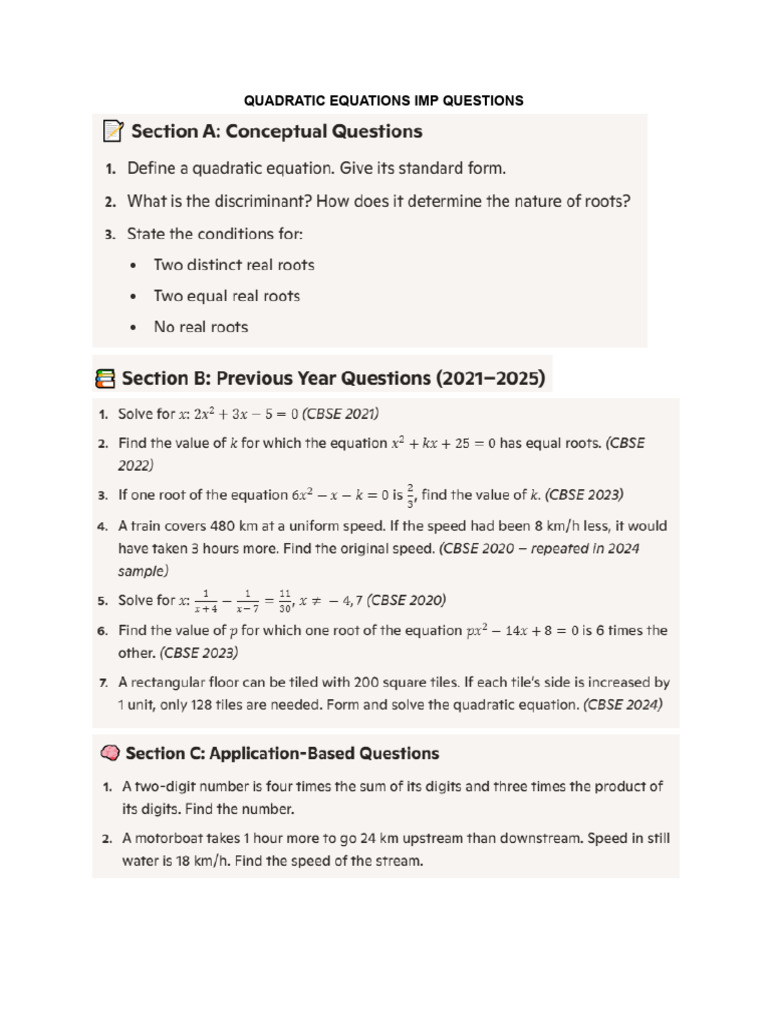 QUADRATIC EQUATIONS IMP QUESTIONS

Section A: Conceptual Questions

1. Define a quadratic equation. Give its standard form.
2. What is the discriminant? How does it determine the nature of roots?
3. State the conditions for:
• Two distinct real roots
• Two equal real roots
• No real roots

Section B: Previous Year Questions (2021–2025)

1. Solve for $x$: $2x^2 + 3x - 5 = 0$ (CBSE 2021)
2. Find the value of $k$ for which the equation $x^2 + kx + 25 = 0$ has equal roots. (CBSE 2022)
3. If one root of the equation $6x^2 - x - k = 0$ is $\frac{2}{3}$, find the value of $k$. (CBSE 2023)
4. A train covers 480 km at a uniform speed. If the speed had been 8 km/h less, it would have taken 3 hours more. Find the original speed. (CBSE 2020 – repeated in 2024 sample)
5. Solve for $x$: $\frac{1}{x+4} - \frac{1}{x-7} = \frac{11}{30}$, $x \neq -4, 7$ (CBSE 2020)
6. Find the value of $p$ for which one root of the equation $px^2 - 14x + 8 = 0$ is 6 times the other. (CBSE 2023)
7. A rectangular floor can be tiled with 200 square tiles. If each tile's side is increased by 1 unit, only 128 tiles are needed. Form and solve the quadratic equation. (CBSE 2024)

Section C: Application-Based Questions

1. A two-digit number is four times the sum of its digits and three times the product of its digits. Find the number.
2. A motorboat takes 1 hour more to go 24 km upstream than downstream. Speed in still water is 18 km/h. Find the speed of the stream.